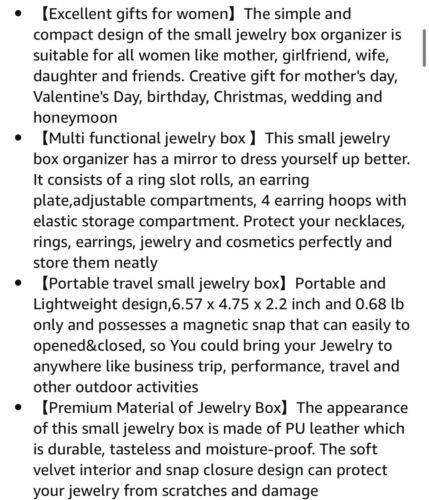 • 【Excellent gifts for women】The simple and compact design of the small jewelry box organizer is suitable for all women like mother, girlfriend, wife, daughter and friends. Creative gift for mother's day, Valentine's Day, birthday, Christmas, wedding and honeymoon

• 【Multi functional jewelry box 】This small jewelry box organizer has a mirror to dress yourself up better. It consists of a ring slot rolls, an earring plate,adjustable compartments, 4 earring hoops with elastic storage compartment. Protect your necklaces, rings, earrings, jewelry and cosmetics perfectly and store them neatly

• 【Portable travel small jewelry box】Portable and Lightweight design,6.57 x 4.75 x 2.2 inch and 0.68 lb only and possesses a magnetic snap that can easily to opened&closed, so You could bring your Jewelry to anywhere like business trip, performance, travel and other outdoor activities

• 【Premium Material of Jewelry Box】The appearance of this small jewelry box is made of PU leather which is durable, tasteless and moisture-proof. The soft velvet interior and snap closure design can protect your jewelry from scratches and damage